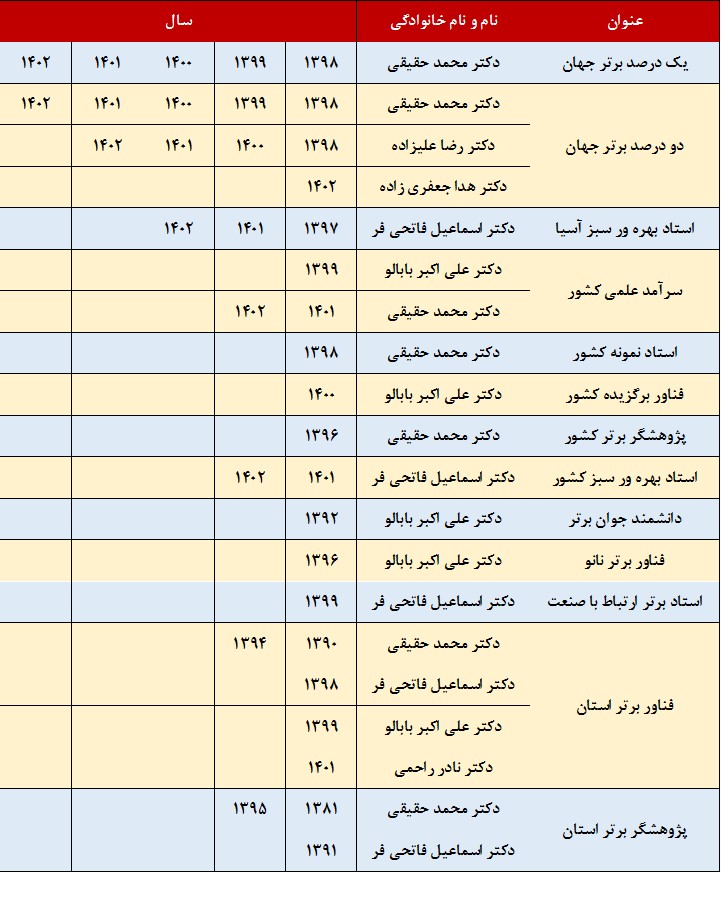 | عنوان | نام و نام خانوادگی | سال | | | | |
|---|---|---|---|---|---|---|
| یک درصد برتر جهان | دکتر محمد حقیقی | ۱۳۹۸ | ۱۳۹۹ | ۱۴۰۰ | ۱۴۰۱ | ۱۴۰۲ |
| دو درصد برتر جهان | دکتر محمد حقیقی | ۱۳۹۸ | ۱۳۹۹ | ۱۴۰۰ | ۱۴۰۱ | ۱۴۰۲ |
| | دکتر رضا علیزاده | ۱۳۹۸ | ۱۴۰۰ | ۱۴۰۱ | ۱۴۰۲ | |
| | دکتر هدا جعفری زاده | ۱۴۰۲ | | | | |
| استاد بهره ور سبز آسیا | دکتر اسماعیل فاتحی فر | ۱۳۹۷ | ۱۴۰۱ | ۱۴۰۲ | | |
| سرآمد علمی کشور | دکتر علی اکبر بابالو | ۱۳۹۹ | | | | |
| | دکتر محمد حقیقی | ۱۴۰۱ | ۱۴۰۲ | | | |
| استاد نمونه کشور | دکتر محمد حقیقی | ۱۳۹۸ | | | | |
| فناور برگزیده کشور | دکتر علی اکبر بابالو | ۱۴۰۰ | | | | |
| پژوهشگر برتر کشور | دکتر محمد حقیقی | ۱۳۹۶ | | | | |
| استاد بهره ور سبز کشور | دکتر اسماعیل فاتحی فر | ۱۴۰۱ | ۱۴۰۲ | | | |
| دانشمند جوان برتر | دکتر علی اکبر بابالو | ۱۳۹۲ | | | | |
| فناور برتر نانو | دکتر علی اکبر بابالو | ۱۳۹۶ | | | | |
| استاد برتر ارتباط با صنعت | دکتر اسماعیل فاتحی فر | ۱۳۹۹ | | | | |
| فناور برتر استان | دکتر محمد حقیقی | ۱۳۹۰ | ۱۳۹۴ | | | |
| | دکتر اسماعیل فاتحی فر | ۱۳۹۸ | | | | |
| | دکتر علی اکبر بابالو | ۱۳۹۹ | | | | |
| | دکتر نادر راحمی | ۱۴۰۱ | | | | |
| پژوهشگر برتر استان | دکتر محمد حقیقی | ۱۳۸۱ | ۱۳۹۵ | | | |
| | دکتر اسماعیل فاتحی فر | ۱۳۹۱ | | | | |